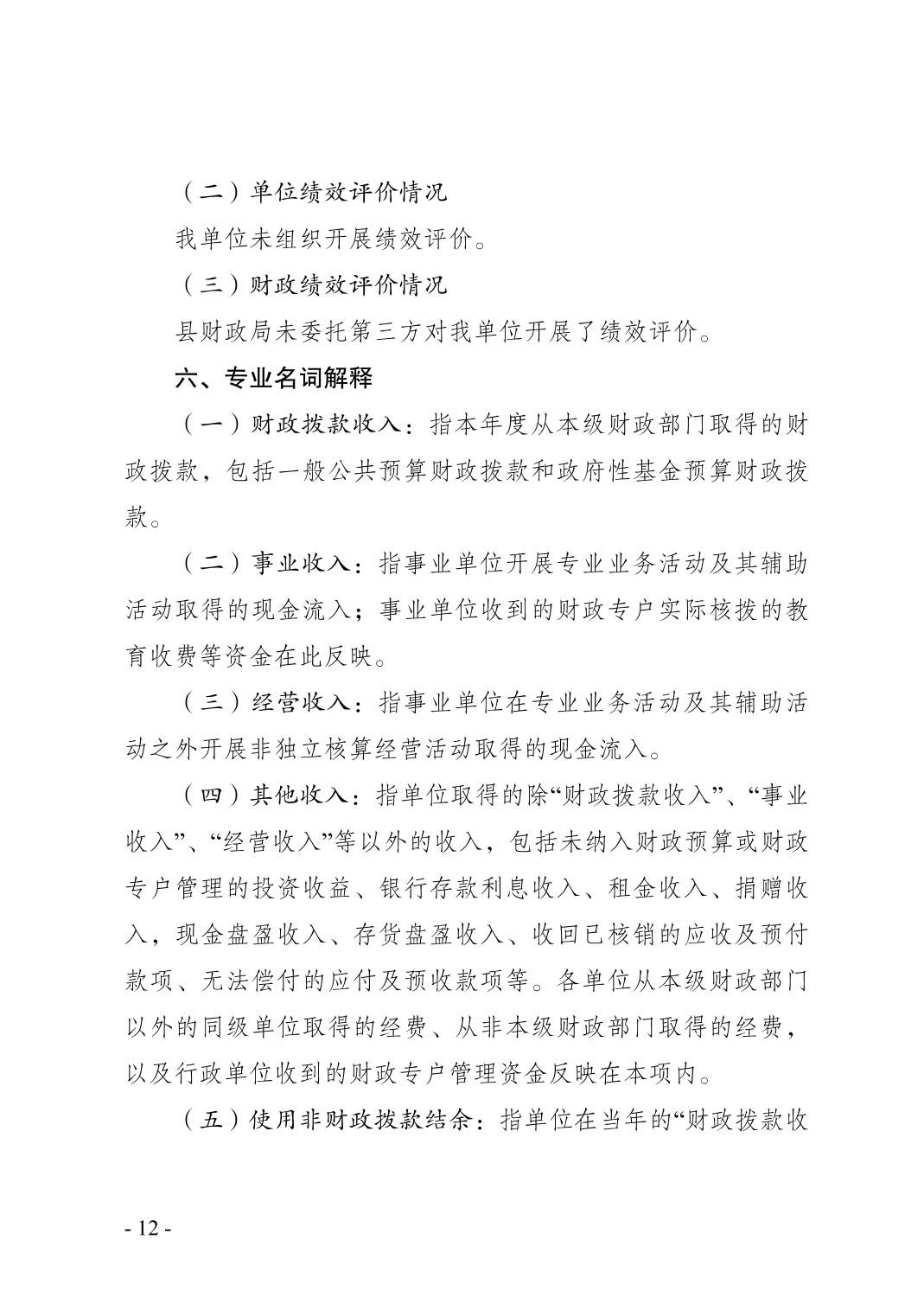 （二）单位绩效评价情况

我单位未组织开展绩效评价。

（三）财政绩效评价情况

县财政局未委托第三方对我单位开展了绩效评价。

六、专业名词解释

（一）财政拨款收入：指本年度从本级财政部门取得的财政拨款，包括一般公共预算财政拨款和政府性基金预算财政拨款。

（二）事业收入：指事业单位开展专业业务活动及其辅助活动取得的现金流入；事业单位收到的财政专户实际核拨的教育收费等资金在此反映。

（三）经营收入：指事业单位在专业业务活动及其辅助活动之外开展非独立核算经营活动取得的现金流入。

（四）其他收入：指单位取得的除“财政拨款收入”、“事业收入”、“经营收入”等以外的收入，包括未纳入财政预算或财政专户管理的投资收益、银行存款利息收入、租金收入、捐赠收入，现金盘盈收入、存货盘盈收入、收回已核销的应收及预付款项、无法偿付的应付及预收款项等。各单位从本级财政部门以外的同级单位取得的经费、从非本级财政部门取得的经费，以及行政单位收到的财政专户管理资金反映在本项内。

（五）使用非财政拨款结余：指单位在当年的“财政拨款收

- 12 -